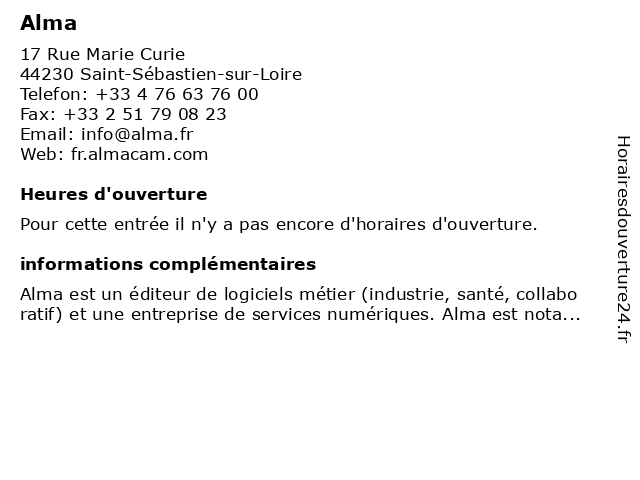 Alma

17 Rue Marie Curie
44230 Saint-Sébastien-sur-Loire
Telefon: +33 4 76 63 76 00
Fax: +33 2 51 79 08 23
Email: info@alma.fr
Web: fr.almacam.com

Heures d'ouverture

Pour cette entrée il n'y a pas encore d'horaires d'ouverture.

informations complémentaires

Alma est un éditeur de logiciels métier (industrie, santé, collabo ratif) et une entreprise de services numériques. Alma est nota...

Horairesdouverture24.fr